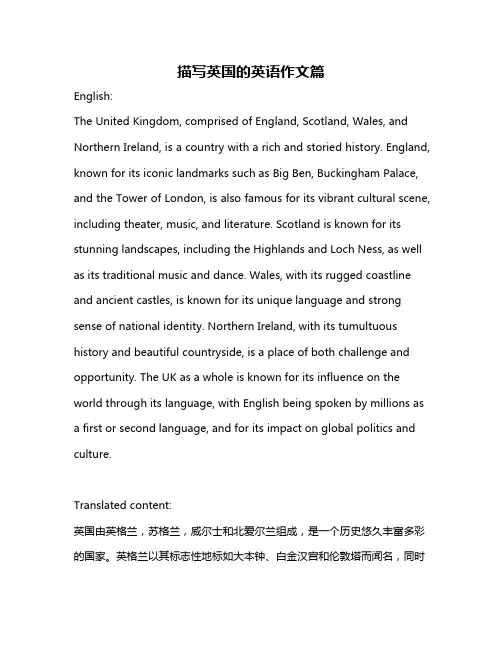 描写英国的英语作文篇

English:

The United Kingdom, comprised of England, Scotland, Wales, and Northern Ireland, is a country with a rich and storied history. England, known for its iconic landmarks such as Big Ben, Buckingham Palace, and the Tower of London, is also famous for its vibrant cultural scene, including theater, music, and literature. Scotland is known for its stunning landscapes, including the Highlands and Loch Ness, as well as its traditional music and dance. Wales, with its rugged coastline and ancient castles, is known for its unique language and strong sense of national identity. Northern Ireland, with its tumultuous history and beautiful countryside, is a place of both challenge and opportunity. The UK as a whole is known for its influence on the world through its language, with English being spoken by millions as a first or second language, and for its impact on global politics and culture.

Translated content:

英国由英格兰，苏格兰，威尔士和北爱尔兰组成，是一个历史悠久丰富多彩的国家。英格兰以其标志性地标如大本钟、白金汉宫和伦敦塔而闻名，同时